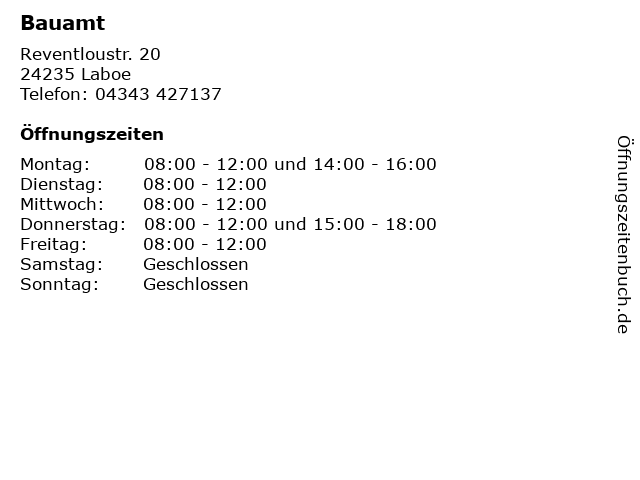 Bauamt

Reventloustr. 20
24235 Laboe
Telefon: 04343 427137

Öffnungszeiten

Montag: 08:00 - 12:00 und 14:00 - 16:00
Dienstag: 08:00 - 12:00
Mittwoch: 08:00 - 12:00
Donnerstag: 08:00 - 12:00 und 15:00 - 18:00
Freitag: 08:00 - 12:00
Samstag: Geschlossen
Sonntag: Geschlossen

Öffnungszeitenbuch.de